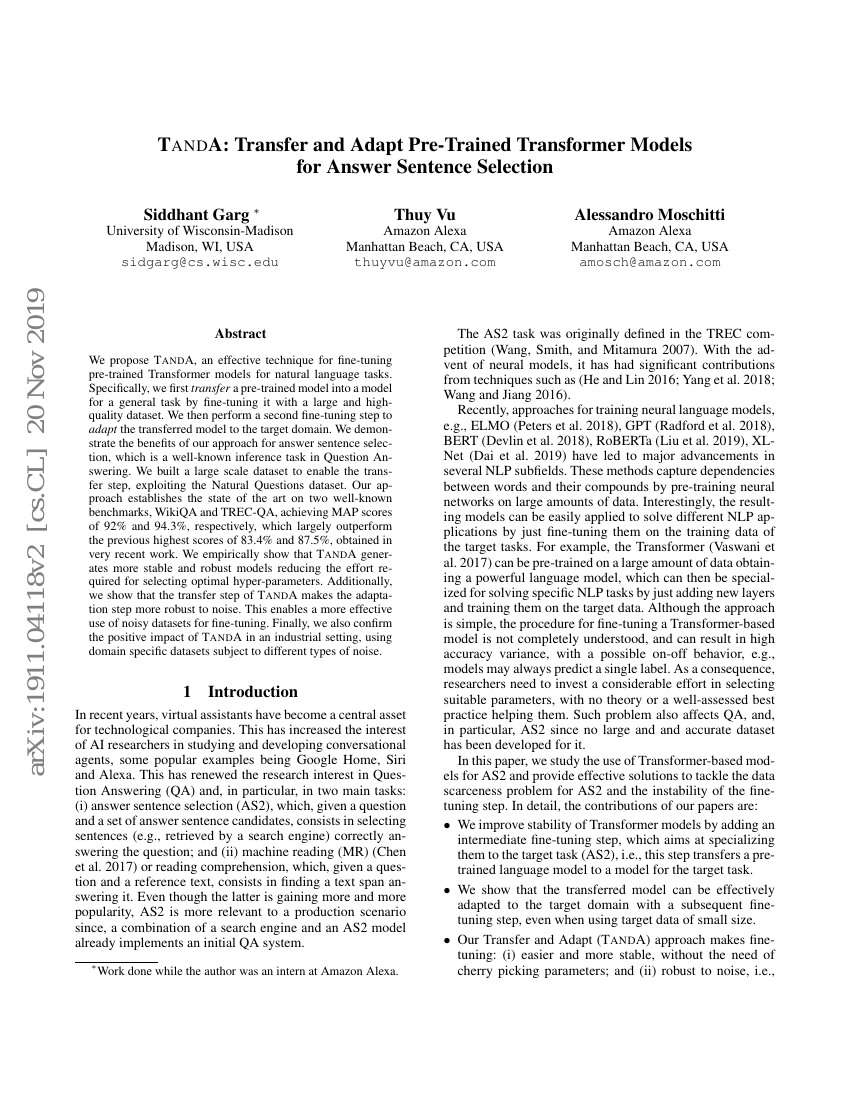 arXiv:1911.04118v2 [cs.CL] 20 Nov 2019

TANDA: Transfer and Adapt Pre-Trained Transformer Models for Answer Sentence Selection

Siddhant Garg *
University of Wisconsin-Madison
Madison, WI, USA
sidgarg@cs.wisc.edu

Thuy Vu
Amazon Alexa
Manhattan Beach, CA, USA
thuyvu@amazon.com

Alessandro Moschitti
Amazon Alexa
Manhattan Beach, CA, USA
amosch@amazon.com

Abstract

We propose TANDA, an effective technique for fine-tuning pre-trained Transformer models for natural language tasks. Specifically, we first transfer a pre-trained model into a model for a general task by fine-tuning it with a large and high-quality dataset. We then perform a second fine-tuning step to adapt the transferred model to the target domain. We demonstrate the benefits of our approach for answer sentence selection, which is a well-known inference task in Question Answering. We built a large scale dataset to enable the transfer step, exploiting the Natural Questions dataset. Our approach establishes the state of the art on two well-known benchmarks, WikiQA and TREC-QA, achieving MAP scores of 92% and 94.3%, respectively, which largely outperform the previous highest scores of 83.4% and 87.5%, obtained in very recent work. We empirically show that TANDA generates more stable and robust models reducing the effort required for selecting optimal hyper-parameters. Additionally, we show that the transfer step of TANDA makes the adaptation step more robust to noise. This enables a more effective use of noisy datasets for fine-tuning. Finally, we also confirm the positive impact of TANDA in an industrial setting, using domain specific datasets subject to different types of noise.

1 Introduction

In recent years, virtual assistants have become a central asset for technological companies. This has increased the interest of AI researchers in studying and developing conversational agents, some popular examples being Google Home, Siri and Alexa. This has renewed the research interest in Question Answering (QA) and, in particular, in two main tasks: (i) answer sentence selection (AS2), which, given a question and a set of answer sentence candidates, consists in selecting sentences (e.g., retrieved by a search engine) correctly answering the question; and (ii) machine reading (MR) (Chen et al. 2017) or reading comprehension, which, given a question and a reference text, consists in finding a text span answering it. Even though the latter is gaining more and more popularity, AS2 is more relevant to a production scenario since, a combination of a search engine and an AS2 model already implements an initial QA system.

*Work done while the author was an intern at Amazon Alexa.

The AS2 task was originally defined in the TREC competition (Wang, Smith, and Mitamura 2007). With the advent of neural models, it has had significant contributions from techniques such as (He and Lin 2016; Yang et al. 2018; Wang and Jiang 2016).

Recently, approaches for training neural language models, e.g., ELMO (Peters et al. 2018), GPT (Radford et al. 2018), BERT (Devlin et al. 2018), RoBERTa (Liu et al. 2019), XLNet (Dai et al. 2019) have led to major advancements in several NLP subfields. These methods capture dependencies between words and their compounds by pre-training neural networks on large amounts of data. Interestingly, the resulting models can be easily applied to solve different NLP applications by just fine-tuning them on the training data of the target tasks. For example, the Transformer (Vaswani et al. 2017) can be pre-trained on a large amount of data obtaining a powerful language model, which can then be specialized for solving specific NLP tasks by just adding new layers and training them on the target data. Although the approach is simple, the procedure for fine-tuning a Transformer-based model is not completely understood, and can result in high accuracy variance, with a possible on-off behavior, e.g., models may always predict a single label. As a consequence, researchers need to invest a considerable effort in selecting suitable parameters, with no theory or a well-assessed best practice helping them. Such problem also affects QA, and, in particular, AS2 since no large and and accurate dataset has been developed for it.

In this paper, we study the use of Transformer-based models for AS2 and provide effective solutions to tackle the data scarceness problem for AS2 and the instability of the fine-tuning step. In detail, the contributions of our papers are:

• We improve stability of Transformer models by adding an intermediate fine-tuning step, which aims at specializing them to the target task (AS2), i.e., this step transfers a pre-trained language model to a model for the target task.

• We show that the transferred model can be effectively adapted to the target domain with a subsequent fine-tuning step, even when using target data of small size.

• Our Transfer and Adapt (TANDA) approach makes fine-tuning: (i) easier and more stable, without the need of cherry picking parameters; and (ii) robust to noise, i.e.,